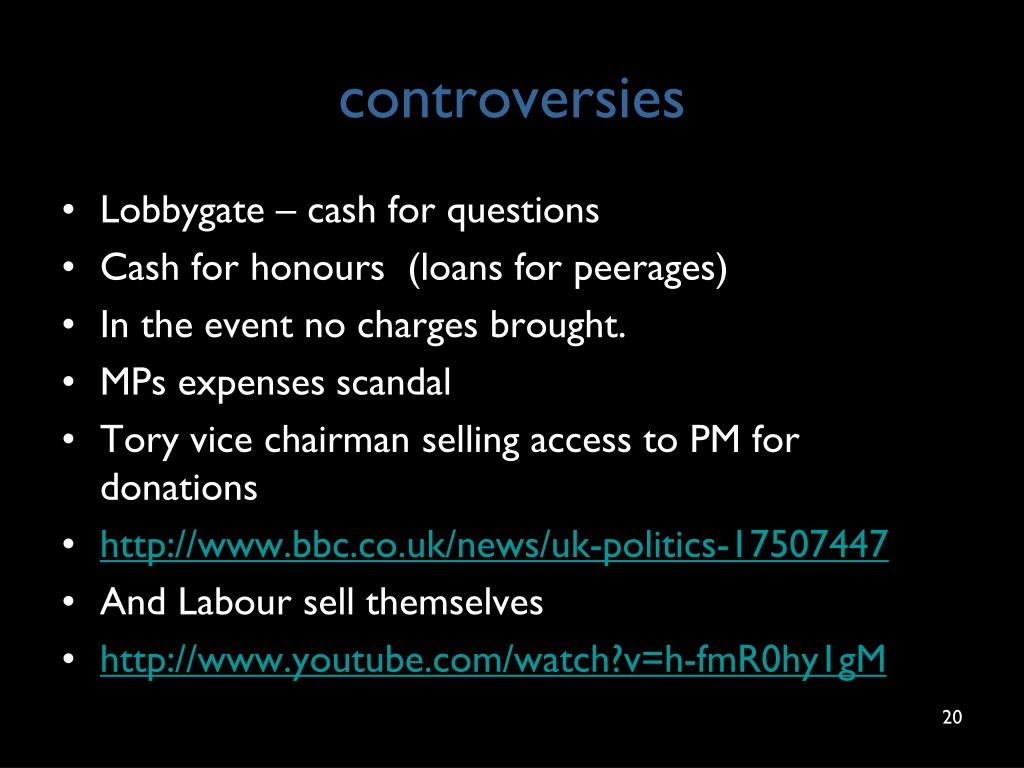 controversies

• Lobbygate – cash for questions
• Cash for honours (loans for peerages)
• In the event no charges brought.
• MPs expenses scandal
• Tory vice chairman selling access to PM for donations
• http://www.bbc.co.uk/news/uk-politics-17507447
• And Labour sell themselves
• http://www.youtube.com/watch?v=h-fmR0hy1gM

20